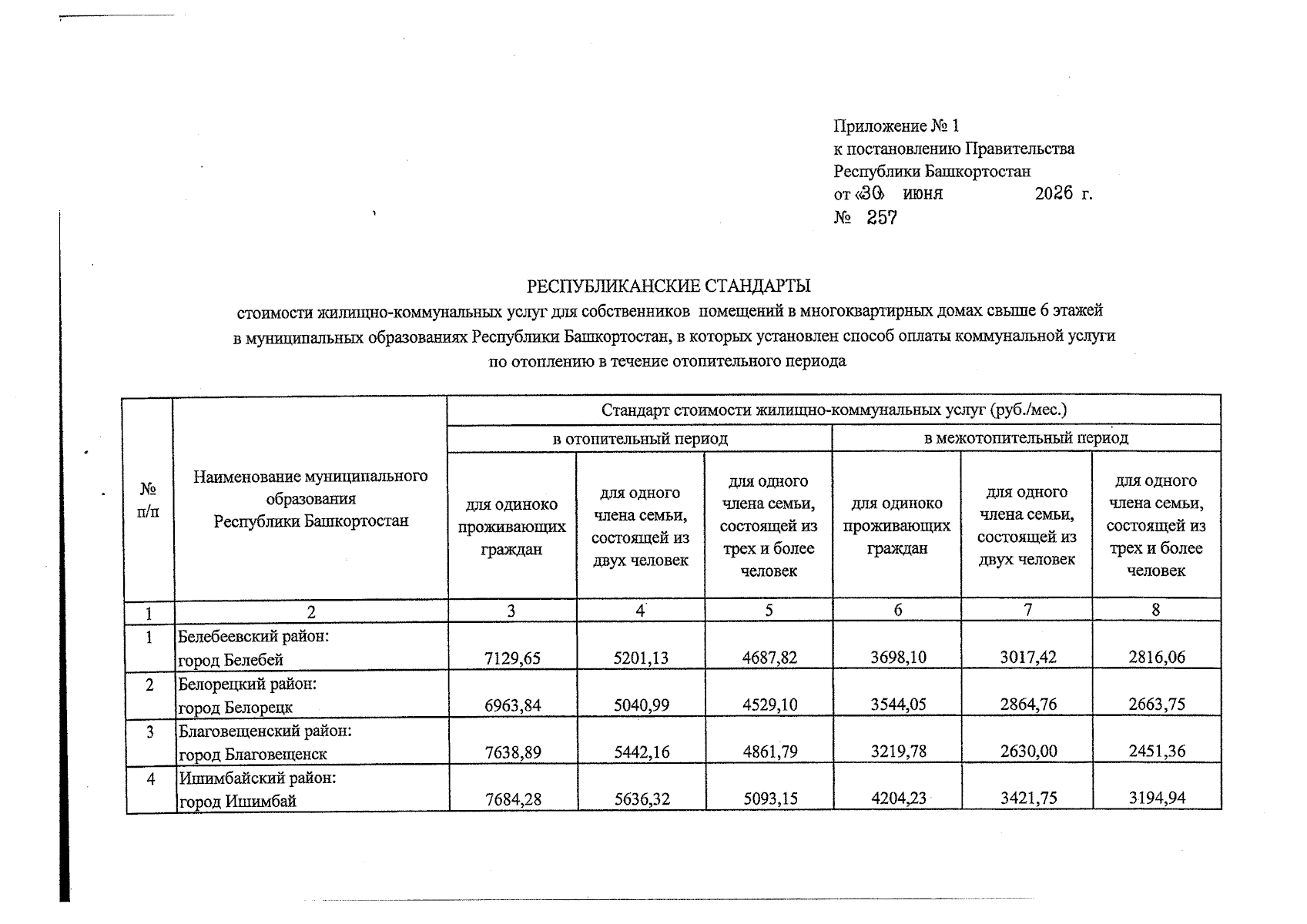 Приложение № 1
к постановлению Правительства
Республики Башкортостан
от «30» июня 2026 г.
№ 257

РЕСПУБЛИКАНСКИЕ СТАНДАРТЫ
стоимости жилищно-коммунальных услуг для собственников помещений в многоквартирных домах свыше 6 этажей в муниципальных образованиях Республики Башкортостан, в которых установлен способ оплаты коммунальной услуги по отоплению в течение отопительного периода

| № п/п | Наименование муниципального образования Республики Башкортостан | Стандарт стоимости жилищно-коммунальных услуг (руб./мес.) | | | | | |
|---|---|---|---|---|---|---|---|
| | | в отопительный период | | | в межотопительный период | | |
| | | для одиноко проживающих граждан | для одного члена семьи, состоящей из двух человек | для одного члена семьи, состоящей из трех и более человек | для одиноко проживающих граждан | для одного члена семьи, состоящей из двух человек | для одного члена семьи, состоящей из трех и более человек |
| 1 | 2 | 3 | 4 | 5 | 6 | 7 | 8 |
| 1 | Белебеевский район: город Белебей | 7129,65 | 5201,13 | 4687,82 | 3698,10 | 3017,42 | 2816,06 |
| 2 | Белорецкий район: город Белорецк | 6963,84 | 5040,99 | 4529,10 | 3544,05 | 2864,76 | 2663,75 |
| 3 | Благовещенский район: город Благовещенск | 7638,89 | 5442,16 | 4861,79 | 3219,78 | 2630,00 | 2451,36 |
| 4 | Ишимбайский район: город Ишимбай | 7684,28 | 5636,32 | 5093,15 | 4204,23 | 3421,75 | 3194,94 |